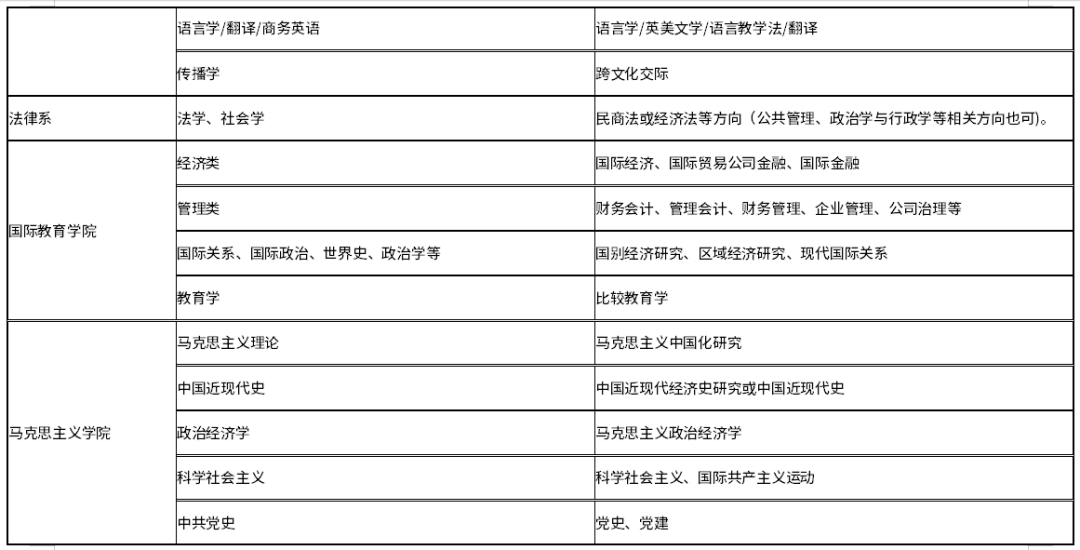 |  | 语言学/翻译/商务英语 | 语言学/英美文学/语言教学法/翻译 |
|---|---|---|
|  | 传播学 | 跨文化交际 |
| 法律系 | 法学、社会学 | 民商法或经济法等方向（公共管理、政治学与行政学等相关方向也可）。 |
| 国际教育学院 | 经济类 | 国际经济、国际贸易公司金融、国际金融 |
|  | 管理类 | 财务会计、管理会计、财务管理、企业管理、公司治理等 |
|  | 国际关系、国际政治、世界史、政治学等 | 国别经济研究、区域经济研究、现代国际关系 |
|  | 教育学 | 比较教育学 |
| 马克思主义学院 | 马克思主义理论 | 马克思主义中国化研究 |
|  | 中国近现代史 | 中国近现代经济史研究或中国近现代史 |
|  | 政治经济学 | 马克思主义政治经济学 |
|  | 科学社会主义 | 科学社会主义、国际共产主义运动 |
|  | 中共党史 | 党史、党建 |